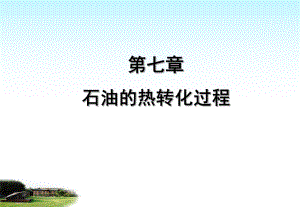 第七章

石油的热转化过程